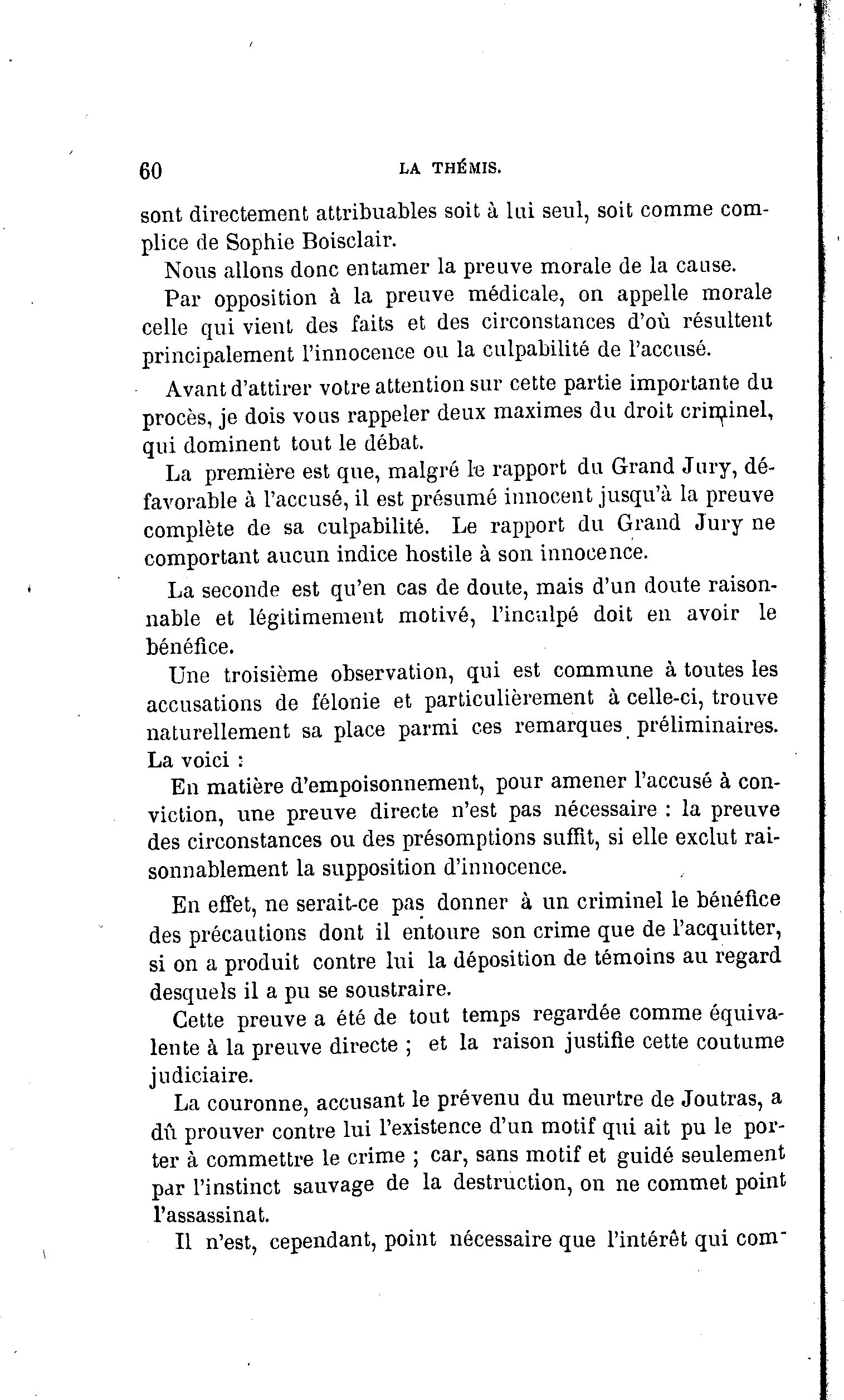 60 LA THÉMIS.

sont directement attribuables soit à lui seul, soit comme complice de Sophie Boisclair.

Nous allons donc entamer la preuve morale de la cause.

Par opposition à la preuve médicale, on appelle morale celle qui vient des faits et des circonstances d'où résultent principalement l'innocence ou la culpabilité de l'accusé.

Avant d'attirer votre attention sur cette partie importante du procès, je dois vous rappeler deux maximes du droit criminel, qui dominent tout le débat.

La première est que, malgré le rapport du Grand Jury, défavorable à l'accusé, il est présumé innocent jusqu'à la preuve complète de sa culpabilité. Le rapport du Grand Jury ne comportant aucun indice hostile à son innocence.

La seconde est qu'en cas de doute, mais d'un doute raisonnable et légitimement motivé, l'inculpé doit en avoir le bénéfice.

Une troisième observation, qui est commune à toutes les accusations de félonie et particulièrement à celle-ci, trouve naturellement sa place parmi ces remarques préliminaires. La voici :

En matière d'empoisonnement, pour amener l'accusé à conviction, une preuve directe n'est pas nécessaire : la preuve des circonstances ou des présomptions suffit, si elle exclut raisonnablement la supposition d'innocence.

En effet, ne serait-ce pas donner à un criminel le bénéfice des précautions dont il entoure son crime que de l'acquitter, si on a produit contre lui la déposition de témoins au regard desquels il a pu se soustraire.

Cette preuve a été de tout temps regardée comme équivalente à la preuve directe ; et la raison justifie cette coutume judiciaire.

La couronne, accusant le prévenu du meurtre de Joutras, a dû prouver contre lui l'existence d'un motif qui ait pu le porter à commettre le crime ; car, sans motif et guidé seulement par l'instinct sauvage de la destruction, on ne commet point l'assassinat.

Il n'est, cependant, point nécessaire que l'intérêt qui com-